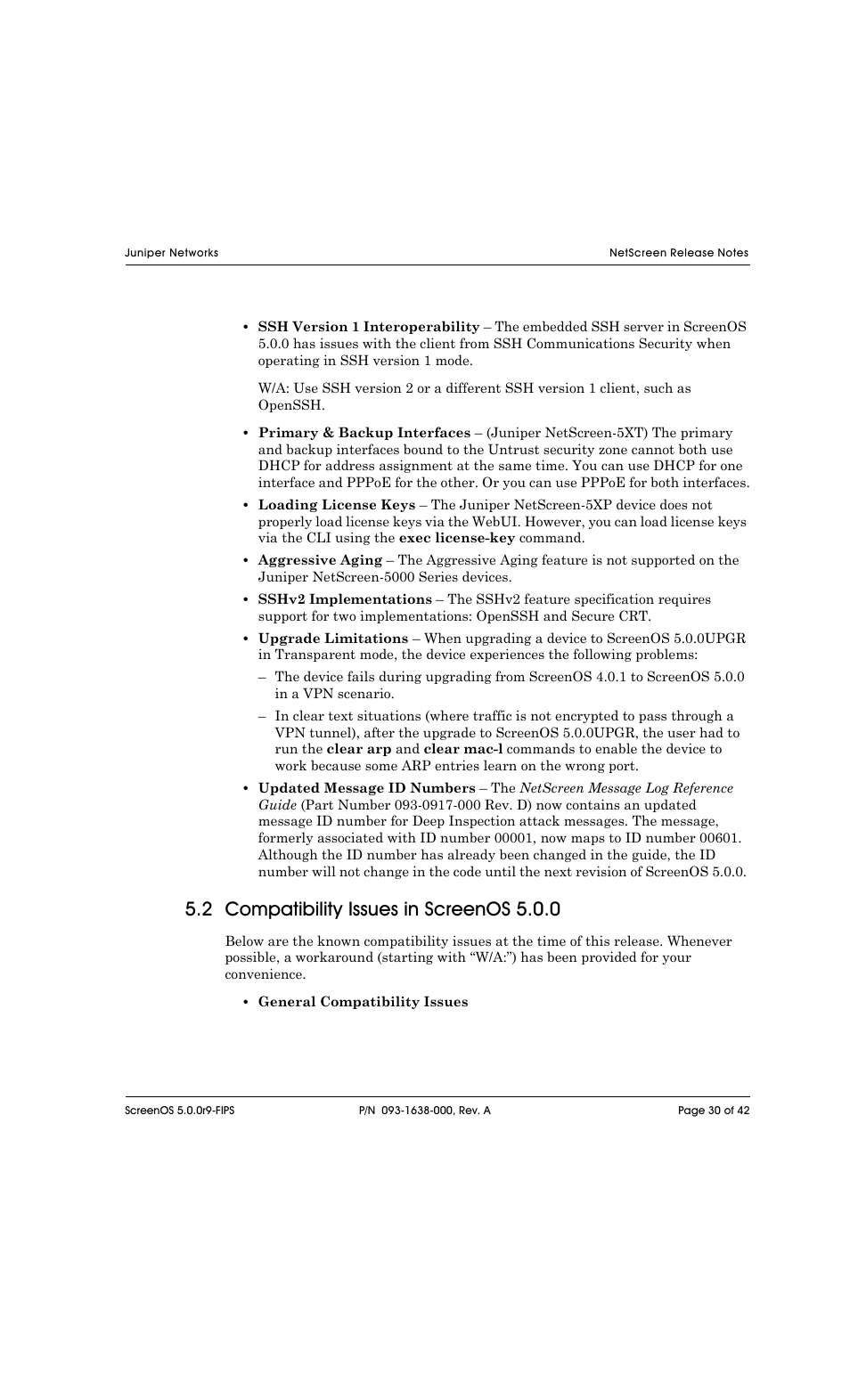 Juniper Networks

NetScreen Release Notes

• SSH Version 1 Interoperability – The embedded SSH server in ScreenOS 5.0.0 has issues with the client from SSH Communications Security when operating in SSH version 1 mode.

W/A: Use SSH version 2 or a different SSH version 1 client, such as OpenSSH.

• Primary & Backup Interfaces – (Juniper NetScreen-5XT) The primary and backup interfaces bound to the Untrust security zone cannot both use DHCP for address assignment at the same time. You can use DHCP for one interface and PPPoE for the other. Or you can use PPPoE for both interfaces.

• Loading License Keys – The Juniper NetScreen-5XP device does not properly load license keys via the WebUI. However, you can load license keys via the CLI using the exec license-key command.

• Aggressive Aging – The Aggressive Aging feature is not supported on the Juniper NetScreen-5000 Series devices.

• SSHv2 Implementations – The SSHv2 feature specification requires support for two implementations: OpenSSH and Secure CRT.

• Upgrade Limitations – When upgrading a device to ScreenOS 5.0.0UPGR in Transparent mode, the device experiences the following problems:

– The device fails during upgrading from ScreenOS 4.0.1 to ScreenOS 5.0.0 in a VPN scenario.

– In clear text situations (where traffic is not encrypted to pass through a VPN tunnel), after the upgrade to ScreenOS 5.0.0UPGR, the user had to run the clear arp and clear mac-l commands to enable the device to work because some ARP entries learn on the wrong port.

• Updated Message ID Numbers – The NetScreen Message Log Reference Guide (Part Number 093-0917-000 Rev. D) now contains an updated message ID number for Deep Inspection attack messages. The message, formerly associated with ID number 00001, now maps to ID number 00601. Although the ID number has already been changed in the guide, the ID number will not change in the code until the next revision of ScreenOS 5.0.0.

5.2 Compatibility Issues in ScreenOS 5.0.0

Below are the known compatibility issues at the time of this release. Whenever possible, a workaround (starting with “W/A:”) has been provided for your convenience.

• General Compatibility Issues

ScreenOS 5.0.0r9-FIPS

P/N 093-1638-000, Rev. A

Page 30 of 42